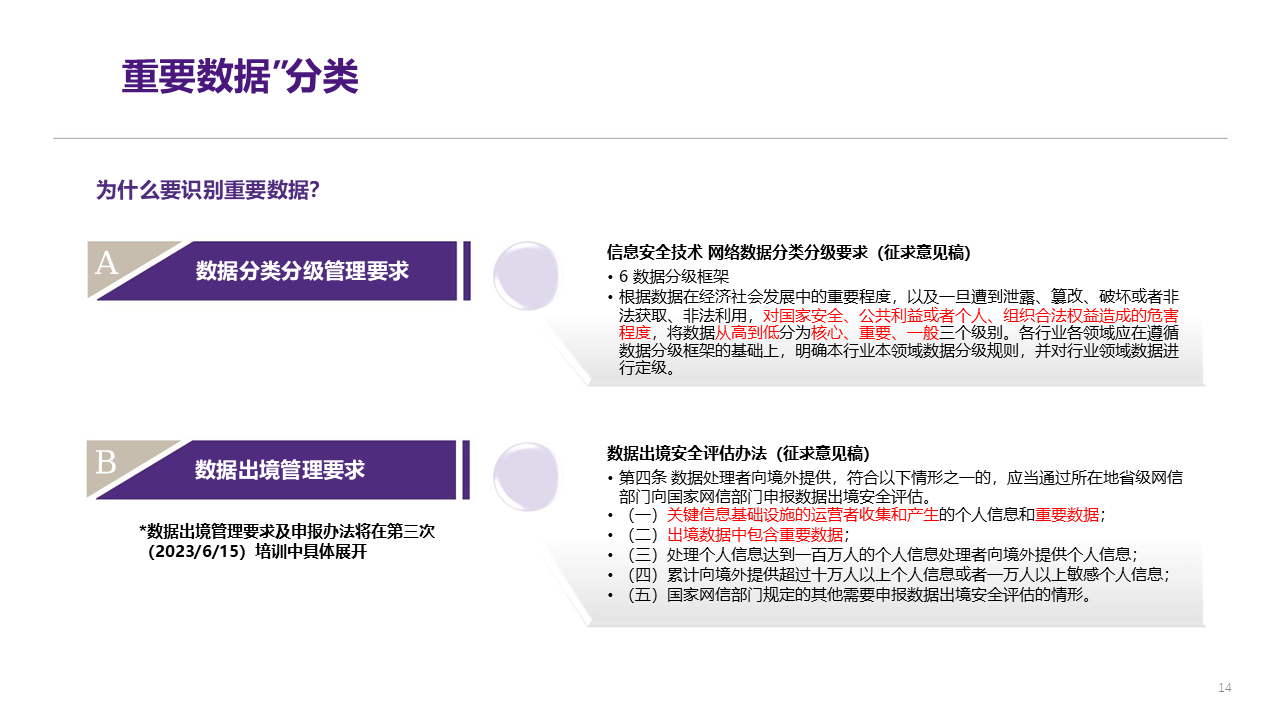 重要数据”分类

为什么要识别重要数据?

A
数据分类分级管理要求

信息安全技术 网络数据分类分级要求（征求意见稿）
• 6 数据分级框架
• 根据数据在经济社会发展中的重要程度，以及一旦遭到泄露、篡改、破坏或者非法获取、非法利用，对国家安全、公共利益或者个人、组织合法权益造成的危害程度，将数据从高到低分为核心、重要、一般三个级别。各行业各领域应在遵循数据分级框架的基础上，明确本行业本领域数据分级规则，并对行业领域数据进行定级。

B
数据出境管理要求

*数据出境管理要求及申报办法将在第三次（2023/6/15）培训中具体展开

数据出境安全评估办法（征求意见稿）
• 第四条 数据处理者向境外提供，符合以下情形之一的，应当通过所在地省级网信部门向国家网信部门申报数据出境安全评估。
• （一）关键信息基础设施的运营者收集和产生的个人信息和重要数据；
• （二）出境数据中包含重要数据；
• （三）处理个人信息达到一百万人的个人信息处理者向境外提供个人信息；
• （四）累计向境外提供超过十万人以上个人信息或者一万人以上敏感个人信息；
• （五）国家网信部门规定的其他需要申报数据出境安全评估的情形。

14